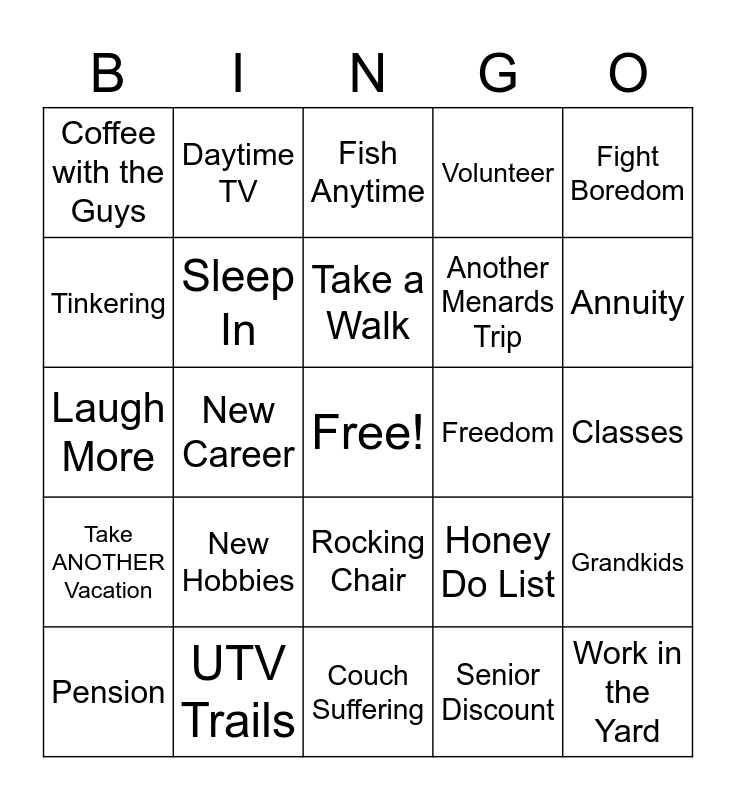 | B | I | N | G | O |
|---|---|---|---|---|
| Coffee with the Guys | Daytime TV | Fish Anytime | Volunteer | Fight Boredom |
| Tinkering | Sleep In | Take a Walk | Another Menards Trip | Annuity |
| Laugh More | New Career | Free! | Freedom | Classes |
| Take ANOTHER Vacation | New Hobbies | Rocking Chair | Honey Do List | Grandkids |
| Pension | UTV Trails | Couch Suffering | Senior Discount | Work in the Yard |